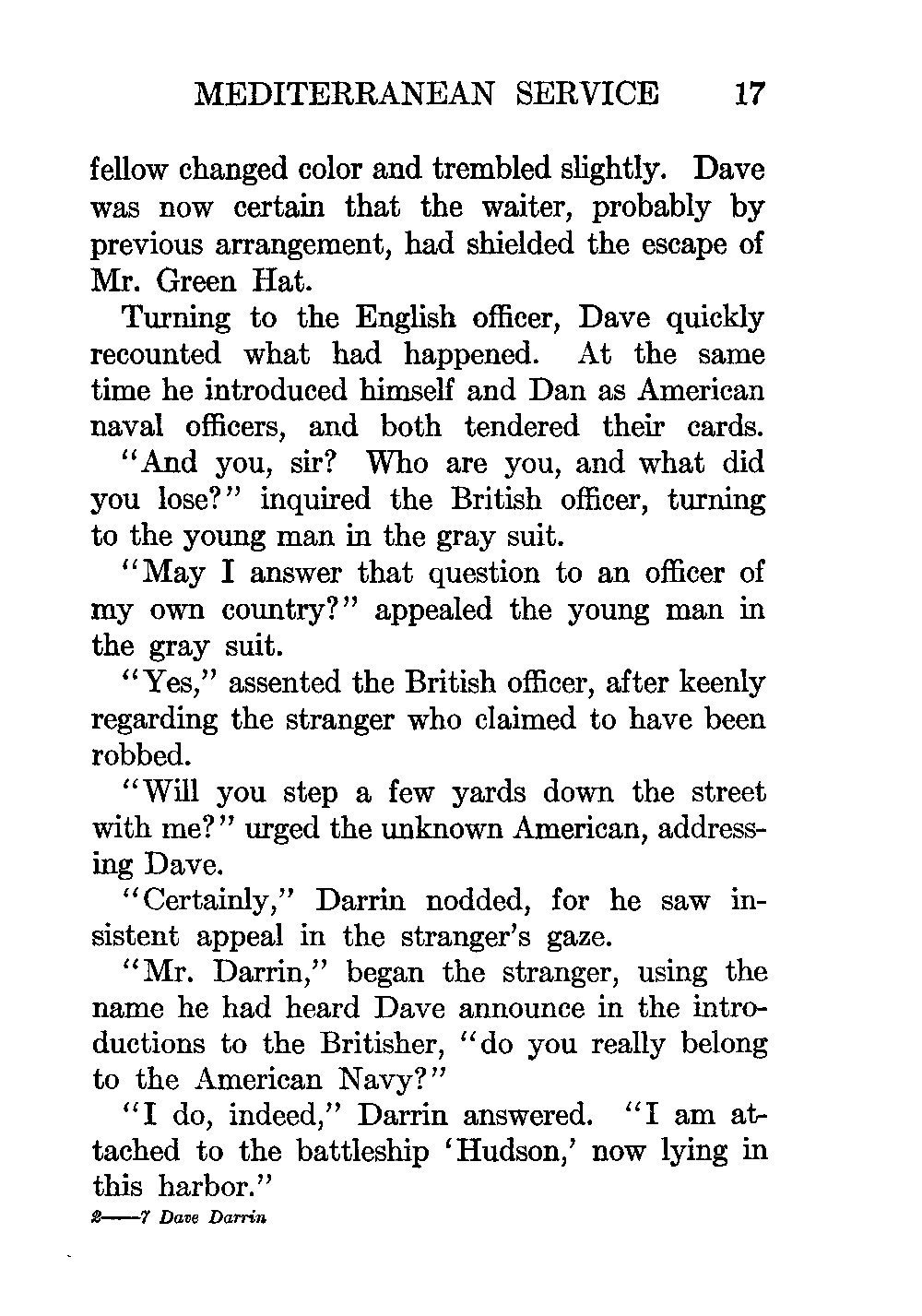 MEDITERRANEAN SERVICE 17

fellow changed color and trembled slightly. Dave was now certain that the waiter, probably by previous arrangement, had shielded the escape of Mr. Green Hat.

Turning to the English officer, Dave quickly recounted what had happened. At the same time he introduced himself and Dan as American naval officers, and both tendered their cards.

"And you, sir? Who are you, and what did you lose?" inquired the British officer, turning to the young man in the gray suit.

"May I answer that question to an officer of my own country?" appealed the young man in the gray suit.

"Yes," assented the British officer, after keenly regarding the stranger who claimed to have been robbed.

"Will you step a few yards down the street with me?" urged the unknown American, addressing Dave.

"Certainly," Darrin nodded, for he saw insistent appeal in the stranger's gaze.

"Mr. Darrin," began the stranger, using the name he had heard Dave announce in the introductions to the Britisher, "do you really belong to the American Navy?"

"I do, indeed," Darrin answered. "I am attached to the battleship 'Hudson,' now lying in this harbor."

2—7 Dave Darrin